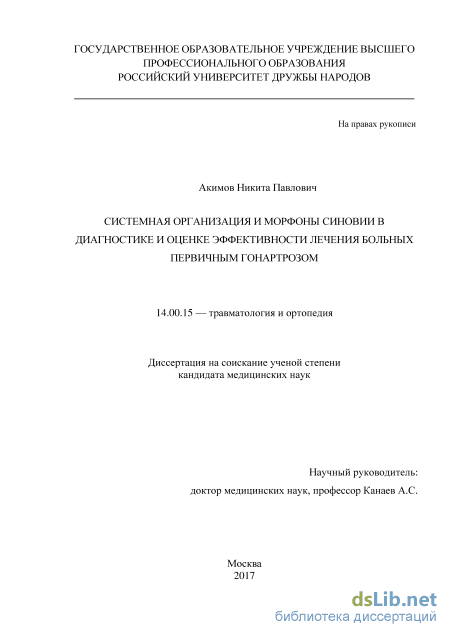 ГОСУДАРСТВЕННОЕ ОБРАЗОВАТЕЛЬНОЕ УЧРЕЖДЕНИЕ ВЫСШЕГО ПРОФЕССИОНАЛЬНОГО ОБРАЗОВАНИЯ
РОССИЙСКИЙ УНИВЕРСИТЕТ ДРУЖБЫ НАРОДОВ

На правах рукописи

Акимов Никита Павлович

СИСТЕМНАЯ ОРГАНИЗАЦИЯ И МОРФОНЫ СИНОВИИ В ДИАГНОСТИКЕ И ОЦЕНКЕ ЭФФЕКТИВНОСТИ ЛЕЧЕНИЯ БОЛЬНЫХ ПЕРВИЧНЫМ ГОНАРТРОЗОМ

14.00.15 — травматология и ортопедия

Диссертация на соискание ученой степени
кандидата медицинских наук

Научный руководитель:
доктор медицинских наук, профессор Канаев А.С.

Москва
2017

dsLib.net
библиотека диссертаций